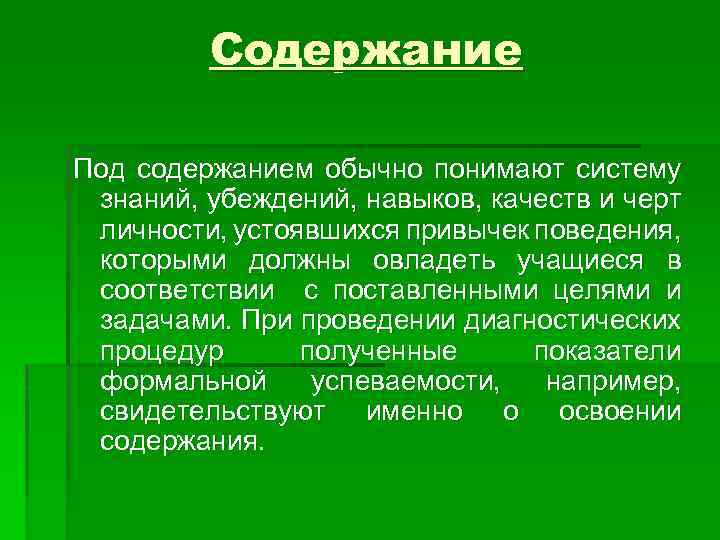 Содержание

Под содержанием обычно понимают систему знаний, убеждений, навыков, качеств и черт личности, устоявшихся привычек поведения, которыми должны овладеть учащиеся в соответствии с поставленными целями и задачами. При проведении диагностических процедур полученные показатели формальной успеваемости, например, свидетельствуют именно о освоении содержания.